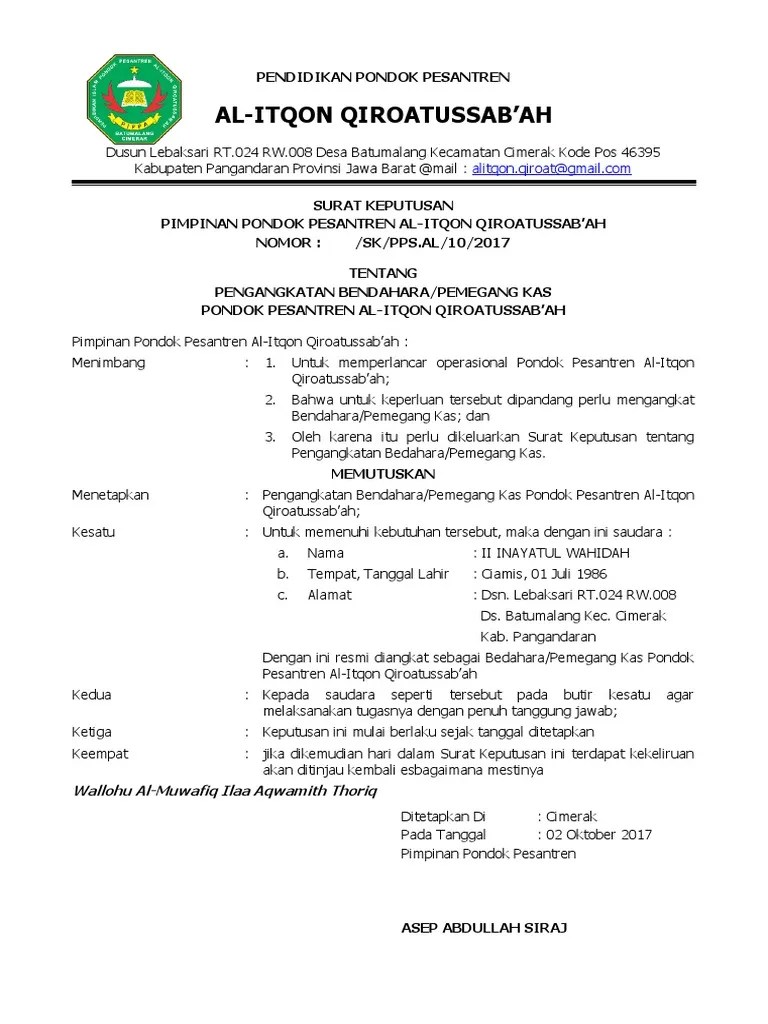 PESANTREN
BATUMALANG
CIMERAK

PENDIDIKAN PONDOK PESANTREN

AL-ITQON QIROATUSSAB'AH

Dusun Lebaksari RT.024 RW.008 Desa Batumalang Kecamatan Cimerak Kode Pos 46395
Kabupaten Pangandaran Provinsi Jawa Barat @mail : alitqon.qiroat@gmail.com

SURAT KEPUTUSAN
PIMPINAN PONDOK PESANTREN AL-ITQON QIROATUSSAB'AH
NOMOR : /SK/PPS.AL/10/2017

TENTANG
PENGANGKATAN BENDAHARA/PEMEGANG KAS
PONDOK PESANTREN AL-ITQON QIROATUSSAB'AH

Pimpinan Pondok Pesantren Al-Itqon Qiroatussab'ah :

Menimbang : 1. Untuk memperlancar operasional Pondok Pesantren Al-Itqon Qiroatussab'ah;
2. Bahwa untuk keperluan tersebut dipandang perlu mengangkat Bendahara/Pemegang Kas; dan
3. Oleh karena itu perlu dikeluarkan Surat Keputusan tentang Pengangkatan Bedahara/Pemegang Kas.

MEMUTUSKAN

Menetapkan : Pengangkatan Bendahara/Pemegang Kas Pondok Pesantren Al-Itqon Qiroatussab'ah;

Kesatu : Untuk memenuhi kebutuhan tersebut, maka dengan ini saudara :
a. Nama : II INAYATUL WAHIDAH
b. Tempat, Tanggal Lahir : Ciamis, 01 Juli 1986
c. Alamat : Dsn. Lebaksari RT.024 RW.008
Ds. Batumalang Kec. Cimerak
Kab. Pangandaran

Dengan ini resmi diangkat sebagai Bedahara/Pemegang Kas Pondok Pesantren Al-Itqon Qiroatussab'ah

Kedua : Kepada saudara seperti tersebut pada butir kesatu agar melaksanakan tugasnya dengan penuh tanggung jawab;

Ketiga : Keputusan ini mulai berlaku sejak tanggal ditetapkan

Keempat : jika dikemudian hari dalam Surat Keputusan ini terdapat kekeliruan akan ditinjau kembali esbagaimana mestinya

Wallohu Al-Muwafiq Ilaa Aqwamith Thoriq

Ditetapkan Di : Cimerak
Pada Tanggal : 02 Oktober 2017
Pimpinan Pondok Pesantren

ASEP ABDULLAH SIRAJ